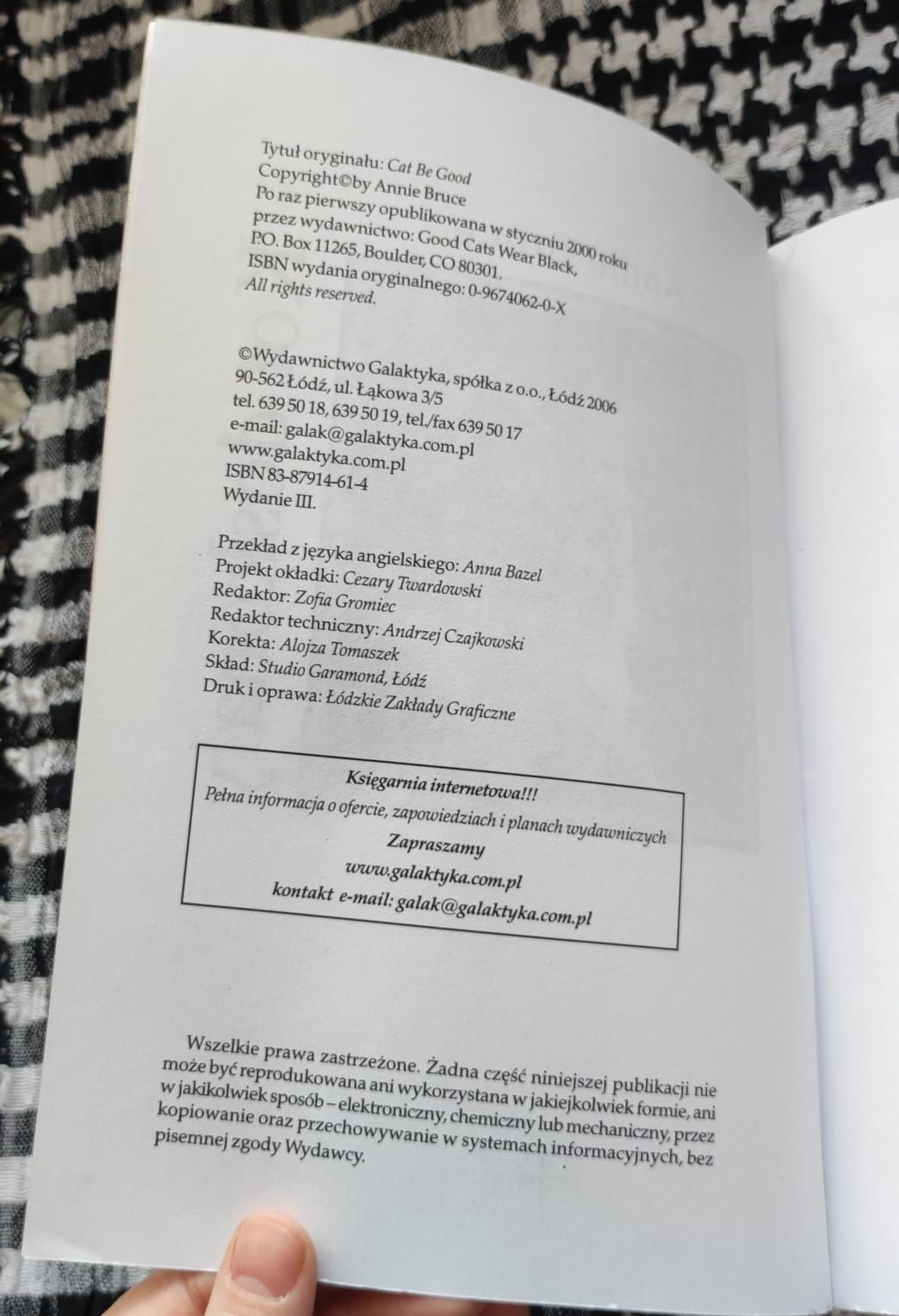 Tytuł oryginału: Cat Be Good
Copyright©by Annie Bruce
Po raz pierwszy opublikowana w styczniu 2000 roku
przez wydawnictwo: Good Cats Wear Black,
P.O. Box 11265, Boulder, CO 80301.
ISBN wydania oryginalnego: 0-9674062-0-X
All rights reserved.

©Wydawnictwo Galaktyka, spółka z o.o., Łódź 2006
90-562 Łódź, ul. Łąkowa 3/5
tel. 639 50 18, 639 50 19, tel./fax 639 50 17
e-mail: galak@galaktyka.com.pl
www.galaktyka.com.pl
ISBN 83-87914-61-4
Wydanie III.

Przekład z języka angielskiego: Anna Bazel
Projekt okładki: Cezary Twardowski
Redaktor: Zofia Gromiec
Redaktor techniczny: Andrzej Czajkowski
Korekta: Alojza Tomaszek
Skład: Studio Garamond, Łódź
Druk i oprawa: Łódzkie Zakłady Graficzne

Księgarnia internetowa!!!
Pełna informacja o ofercie, zapowiedziach i planach wydawniczych
Zapraszamy
www.galaktyka.com.pl
kontakt e-mail: galak@galaktyka.com.pl

Wszelkie prawa zastrzeżone. Żadna część niniejszej publikacji nie może być reprodukowana ani wykorzystana w jakiejkolwiek formie, ani w jakikolwiek sposób – elektroniczny, chemiczny lub mechaniczny, przez kopiowanie oraz przechowywanie w systemach informacyjnych, bez pisemnej zgody Wydawcy.